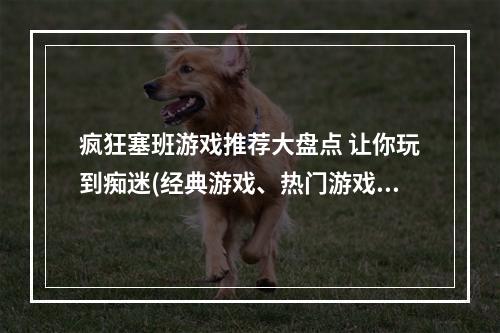 疯狂塞班游戏推荐大盘点 让你玩到痴迷(经典游戏、热门游戏…